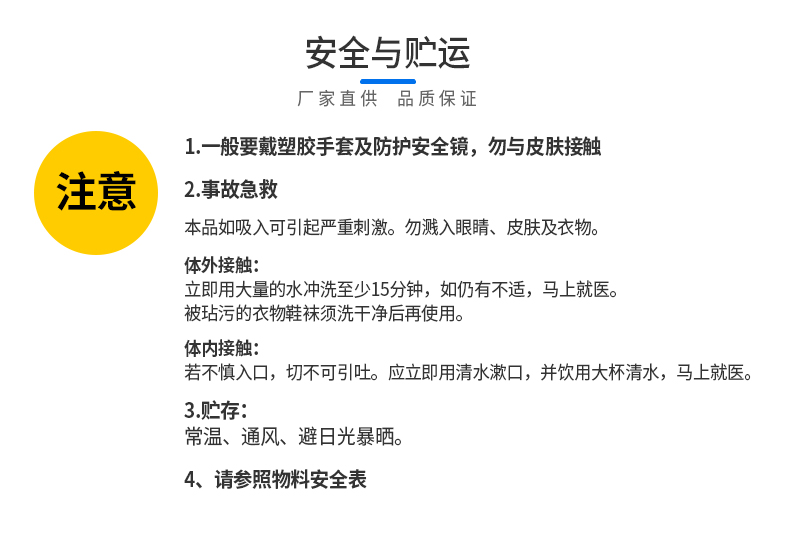 安全与贮运

厂家直供　品质保证

注意

1.一般要戴塑胶手套及防护安全镜，勿与皮肤接触

2.事故急救

本品如吸入可引起严重刺激。勿溅入眼睛、皮肤及衣物。

体外接触：
立即用大量的水冲洗至少15分钟，如仍有不适，马上就医。
被玷污的衣物鞋袜须洗干净后再使用。

体内接触：
若不慎入口，切不可引吐。应立即用清水漱口，并饮用大杯清水，马上就医。

3.贮存：
常温、通风、避日光暴晒。

4、请参照物料安全表